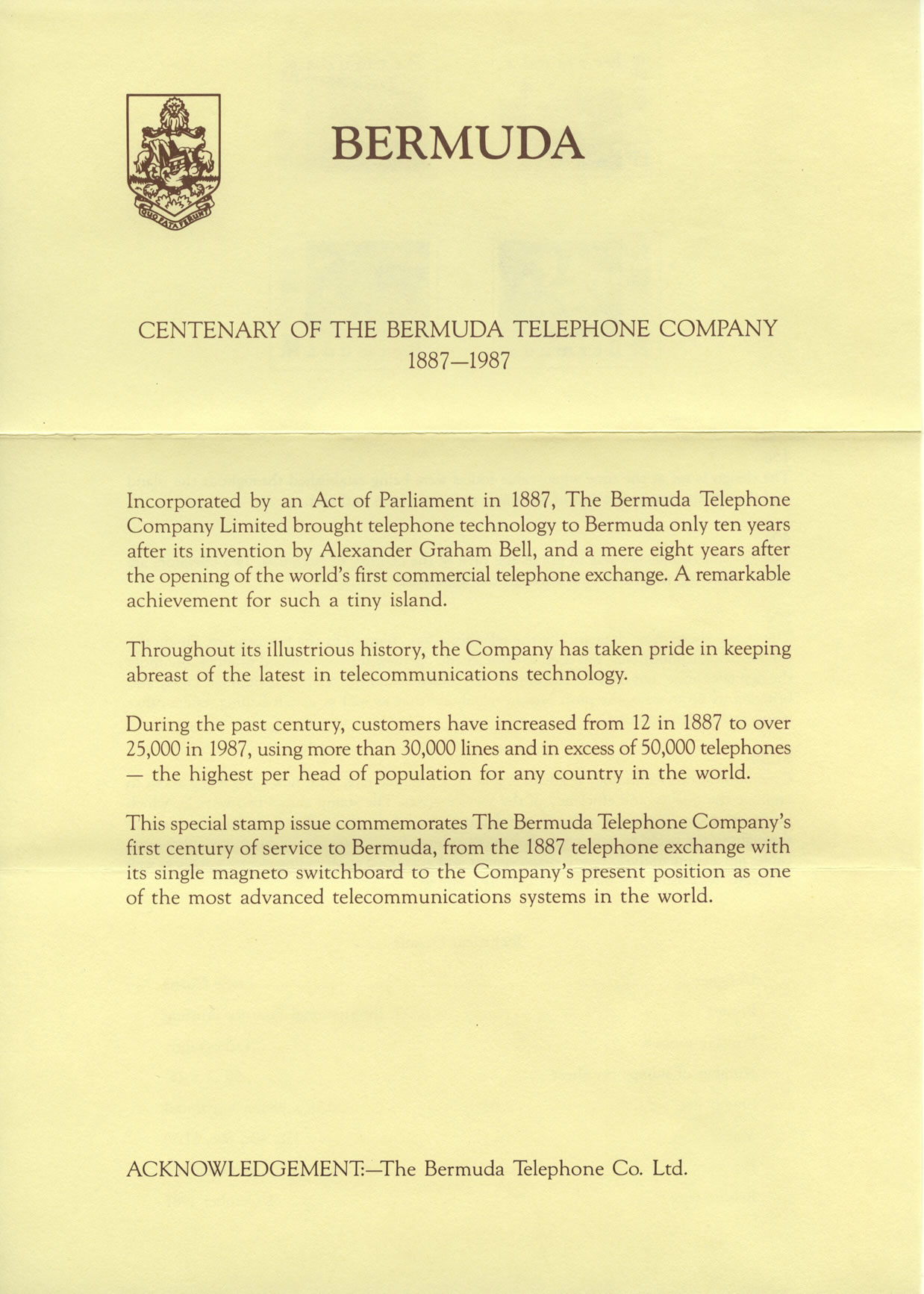 QUO FATA FERUNT

BERMUDA

CENTENARY OF THE BERMUDA TELEPHONE COMPANY
1887—1987

Incorporated by an Act of Parliament in 1887, The Bermuda Telephone Company Limited brought telephone technology to Bermuda only ten years after its invention by Alexander Graham Bell, and a mere eight years after the opening of the world's first commercial telephone exchange. A remarkable achievement for such a tiny island.

Throughout its illustrious history, the Company has taken pride in keeping abreast of the latest in telecommunications technology.

During the past century, customers have increased from 12 in 1887 to over 25,000 in 1987, using more than 30,000 lines and in excess of 50,000 telephones — the highest per head of population for any country in the world.

This special stamp issue commemorates The Bermuda Telephone Company's first century of service to Bermuda, from the 1887 telephone exchange with its single magneto switchboard to the Company's present position as one of the most advanced telecommunications systems in the world.

ACKNOWLEDGEMENT:—The Bermuda Telephone Co. Ltd.